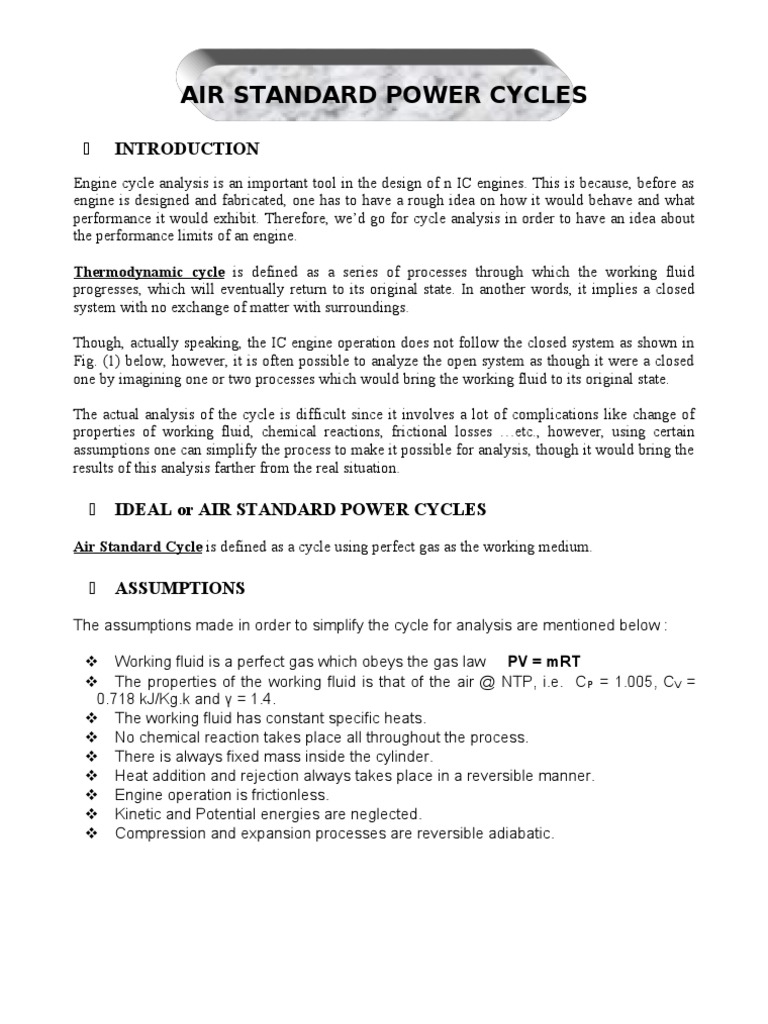 AIR STANDARD POWER CYCLES

INTRODUCTION

Engine cycle analysis is an important tool in the design of n IC engines. This is because, before as engine is designed and fabricated, one has to have a rough idea on how it would behave and what performance it would exhibit. Therefore, we'd go for cycle analysis in order to have an idea about the performance limits of an engine.

Thermodynamic cycle is defined as a series of processes through which the working fluid progresses, which will eventually return to its original state. In another words, it implies a closed system with no exchange of matter with surroundings.

Though, actually speaking, the IC engine operation does not follow the closed system as shown in Fig. (1) below, however, it is often possible to analyze the open system as though it were a closed one by imagining one or two processes which would bring the working fluid to its original state.

The actual analysis of the cycle is difficult since it involves a lot of complications like change of properties of working fluid, chemical reactions, frictional losses …etc., however, using certain assumptions one can simplify the process to make it possible for analysis, though it would bring the results of this analysis farther from the real situation.

IDEAL or AIR STANDARD POWER CYCLES

Air Standard Cycle is defined as a cycle using perfect gas as the working medium.

ASSUMPTIONS

The assumptions made in order to simplify the cycle for analysis are mentioned below :

❖ Working fluid is a perfect gas which obeys the gas law PV = mRT
❖ The properties of the working fluid is that of the air @ NTP, i.e. $C_P$ = 1.005, $C_V$ = 0.718 kJ/Kg.k and γ = 1.4.
❖ The working fluid has constant specific heats.
❖ No chemical reaction takes place all throughout the process.
❖ There is always fixed mass inside the cylinder.
❖ Heat addition and rejection always takes place in a reversible manner.
❖ Engine operation is frictionless.
❖ Kinetic and Potential energies are neglected.
❖ Compression and expansion processes are reversible adiabatic.